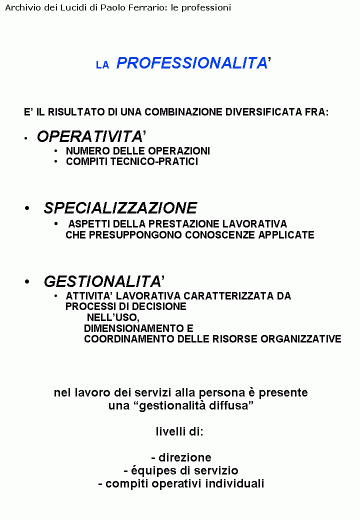 Archivio dei Lucidi di Paolo Ferrario: le professioni

LA PROFESSIONALITA'

E' IL RISULTATO DI UNA COMBINAZIONE DIVERSIFICATA FRA:

• OPERATIVITA'
  • NUMERO DELLE OPERAZIONI
  • COMPITI TECNICO-PRATICI

• SPECIALIZZAZIONE
  • ASPETTI DELLA PRESTAZIONE LAVORATIVA CHE PRESUPPONGONO CONOSCENZE APPLICATE

• GESTIONALITA'
  • ATTIVITA' LAVORATIVA CARATTERIZZATA DA PROCESSI DI DECISIONE
NELL'USO,
DIMENSIONAMENTO E
COORDINAMENTO DELLE RISORSE ORGANIZZATIVE

nel lavoro dei servizi alla persona è presente una "gestionalità diffusa"

livelli di:

- direzione
- équipes di servizio
- compiti operativi individuali